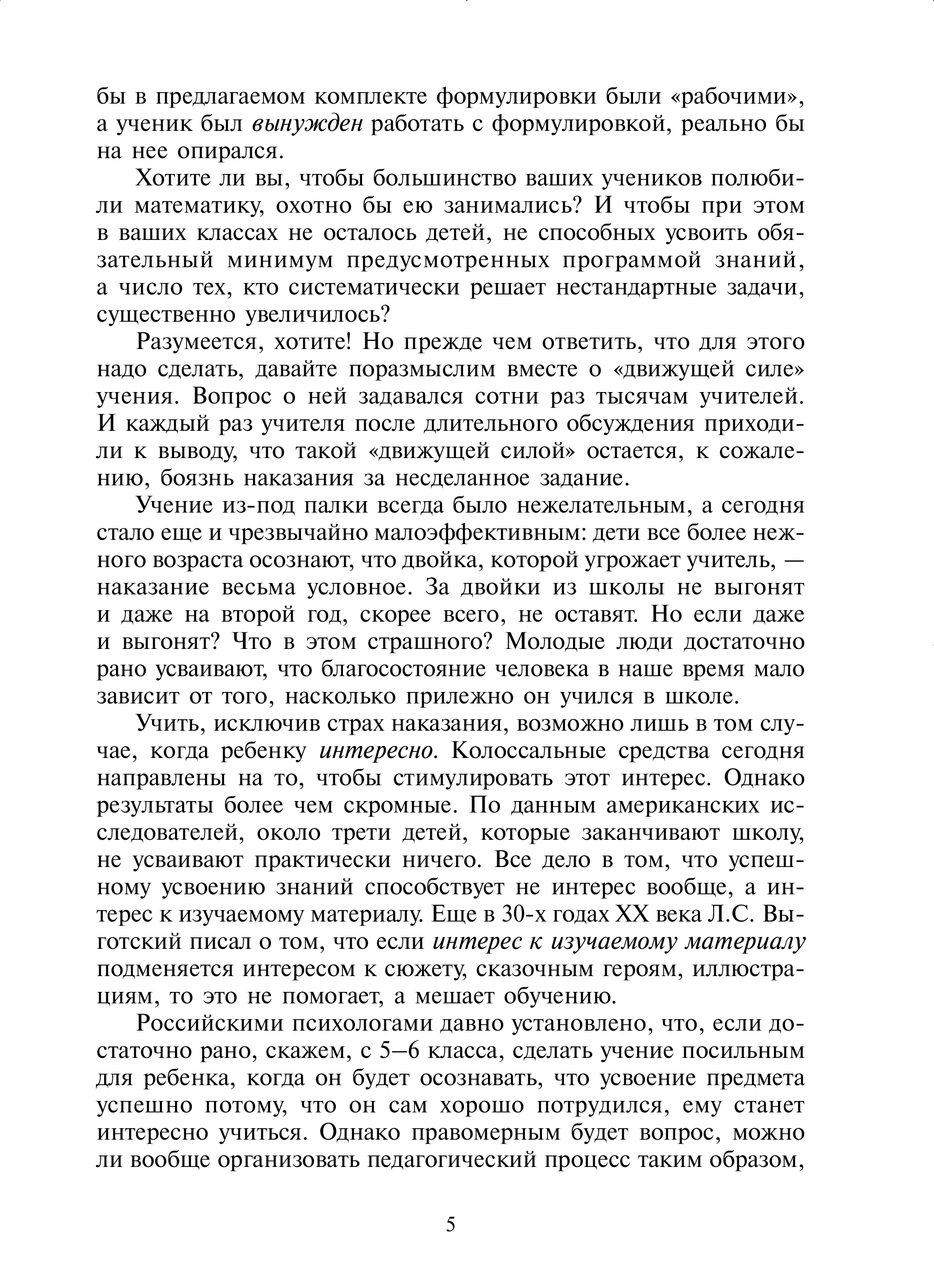 бы в предлагаемом комплекте формулировки были «рабочими», а ученик был вынужден работать с формулировкой, реально бы на нее опирался.

Хотите ли вы, чтобы большинство ваших учеников полюбили математику, охотно бы ею занимались? И чтобы при этом в ваших классах не осталось детей, не способных усвоить обязательный минимум предусмотренных программой знаний, а число тех, кто систематически решает нестандартные задачи, существенно увеличилось?

Разумеется, хотите! Но прежде чем ответить, что для этого надо сделать, давайте поразмыслим вместе о «движущей силе» учения. Вопрос о ней задавался сотни раз тысячам учителей. И каждый раз учителя после длительного обсуждения приходили к выводу, что такой «движущей силой» остается, к сожалению, боязнь наказания за несделанное задание.

Учение из-под палки всегда было нежелательным, а сегодня стало еще и чрезвычайно малоэффективным: дети все более нежного возраста осознают, что двойка, которой угрожает учитель, — наказание весьма условное. За двойки из школы не выгонят и даже на второй год, скорее всего, не оставят. Но если даже и выгонят? Что в этом страшного? Молодые люди достаточно рано усваивают, что благосостояние человека в наше время мало зависит от того, насколько прилежно он учился в школе.

Учить, исключив страх наказания, возможно лишь в том случае, когда ребенку интересно. Колоссальные средства сегодня направлены на то, чтобы стимулировать этот интерес. Однако результаты более чем скромные. По данным американских исследователей, около трети детей, которые заканчивают школу, не усваивают практически ничего. Все дело в том, что успешному усвоению знаний способствует не интерес вообще, а интерес к изучаемому материалу. Еще в 30-х годах XX века Л.С. Выготский писал о том, что если интерес к изучаемому материалу подменяется интересом к сюжету, сказочным героям, иллюстрациям, то это не помогает, а мешает обучению.

Российскими психологами давно установлено, что, если достаточно рано, скажем, с 5–6 класса, сделать учение посильным для ребенка, когда он будет осознавать, что усвоение предмета успешно потому, что он сам хорошо потрудился, ему станет интересно учиться. Однако правомерным будет вопрос, можно ли вообще организовать педагогический процесс таким образом,

5